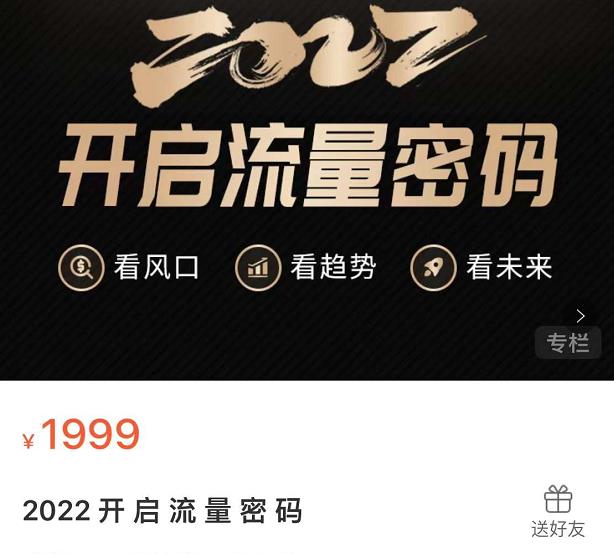 2022

开启流量密码

看风口 看趋势 看未来

专栏

¥1999

2022 开启流量密码

送好友